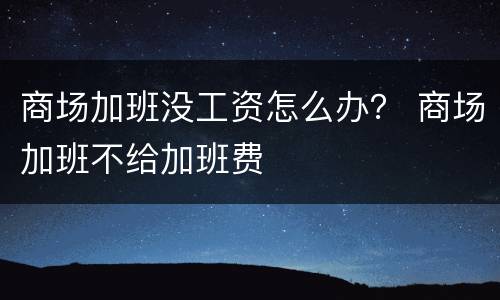 商场加班没工资怎么办？ 商场加班不给加班费